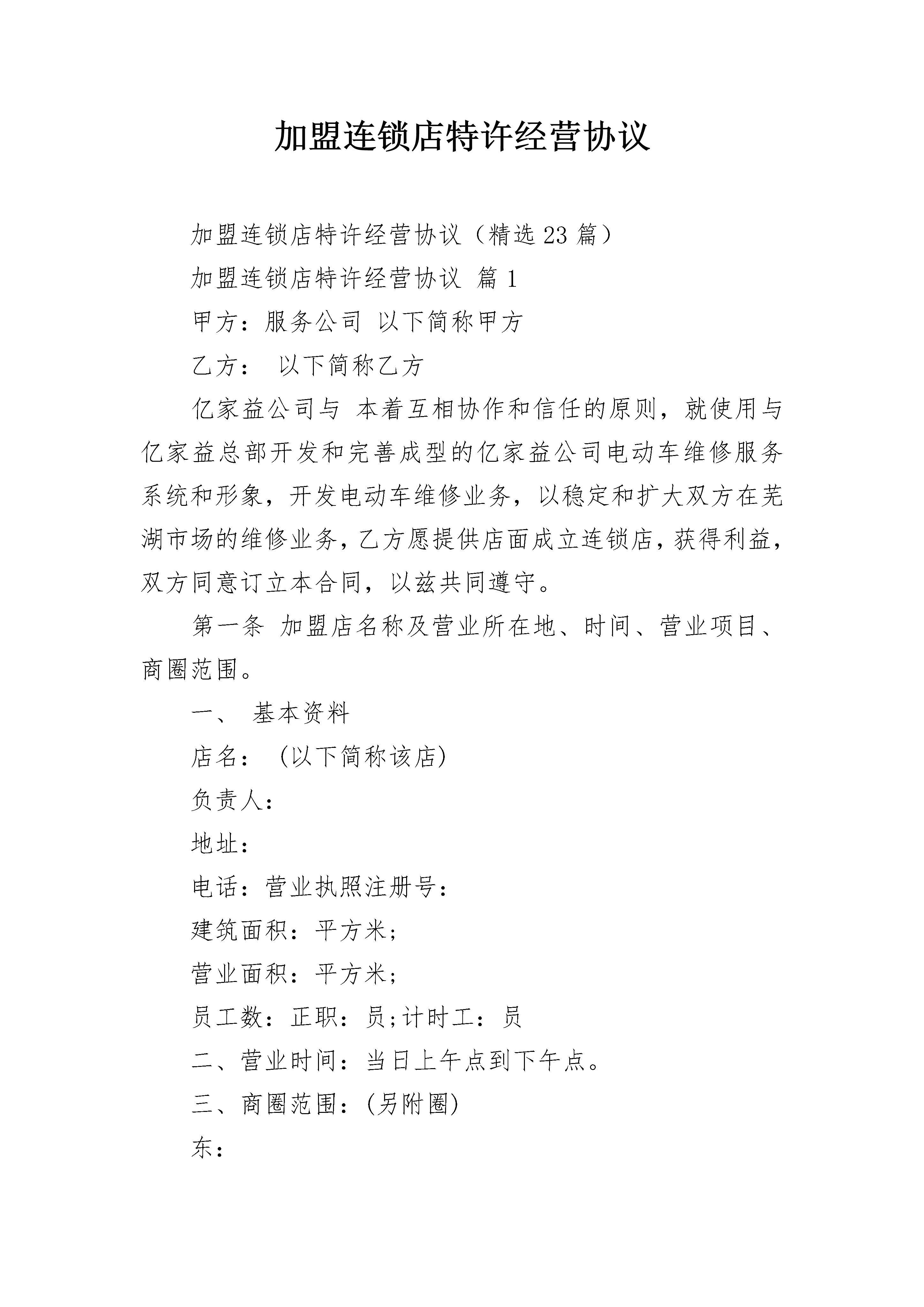 加盟连锁店特许经营协议

加盟连锁店特许经营协议（精选23篇）

加盟连锁店特许经营协议 篇1

甲方：服务公司 以下简称甲方

乙方： 以下简称乙方

亿家益公司与 本着互相协作和信任的原则，就使用与亿家益总部开发和完善成型的亿家益公司电动车维修服务系统和形象，开发电动车维修业务，以稳定和扩大双方在芜湖市场的维修业务，乙方愿提供店面成立连锁店，获得利益，双方同意订立本合同，以兹共同遵守。

第一条 加盟店名称及营业所在地、时间、营业项目、商圈范围。

一、 基本资料

店名： (以下简称该店)

负责人：

地址：

电话：营业执照注册号：

建筑面积：平方米;

营业面积：平方米;

员工数：正职：员;计时工：员

二、营业时间：当日上午点到下午点。

三、商圈范围：(另附圈)

东：